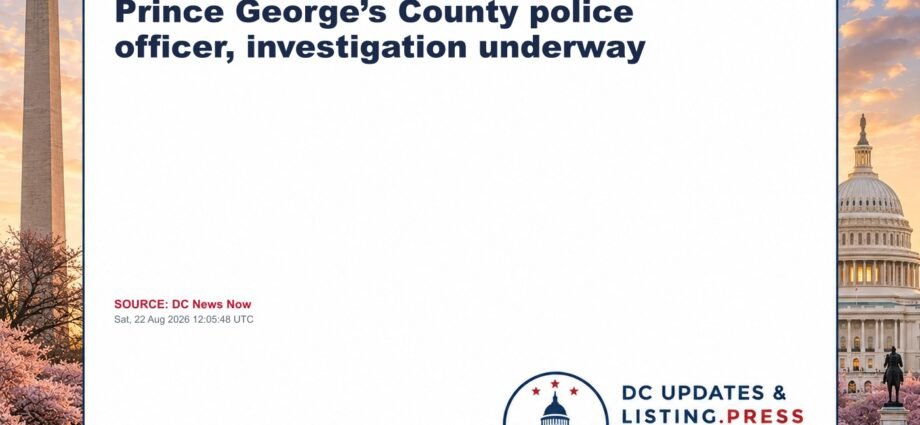 Prince George's County police officer, investigation underway

SOURCE: DC News Now
Sat, 22 Aug 2026 12:05:48 UTC

DC UPDATES &
LISTING.PRESS